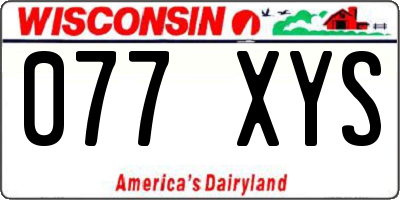 WISCONSIN

077 XYS

America's Dairyland